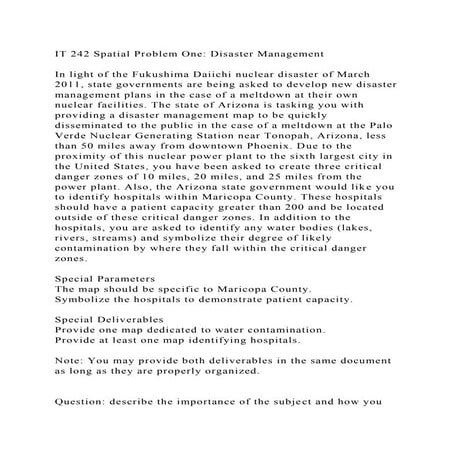 IT 242 Spatial Problem One: Disaster Management

In light of the Fukushima Daiichi nuclear disaster of March 2011, state governments are being asked to develop new disaster management plans in the case of a meltdown at their own nuclear facilities. The state of Arizona is tasking you with providing a disaster management map to be quickly disseminated to the public in the case of a meltdown at the Palo Verde Nuclear Generating Station near Tonopah, Arizona, less than 50 miles away from downtown Phoenix. Due to the proximity of this nuclear power plant to the sixth largest city in the United States, you have been asked to create three critical danger zones of 10 miles, 20 miles, and 25 miles from the power plant. Also, the Arizona state government would like you to identify hospitals within Maricopa County. These hospitals should have a patient capacity greater than 200 and be located outside of these critical danger zones. In addition to the hospitals, you are asked to identify any water bodies (lakes, rivers, streams) and symbolize their degree of likely contamination by where they fall within the critical danger zones.

Special Parameters
The map should be specific to Maricopa County.
Symbolize the hospitals to demonstrate patient capacity.

Special Deliverables
Provide one map dedicated to water contamination.
Provide at least one map identifying hospitals.

Note: You may provide both deliverables in the same document as long as they are properly organized.

Question: describe the importance of the subject and how you